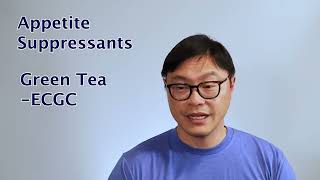 Appetite Suppressants

Green Tea
-ECGC